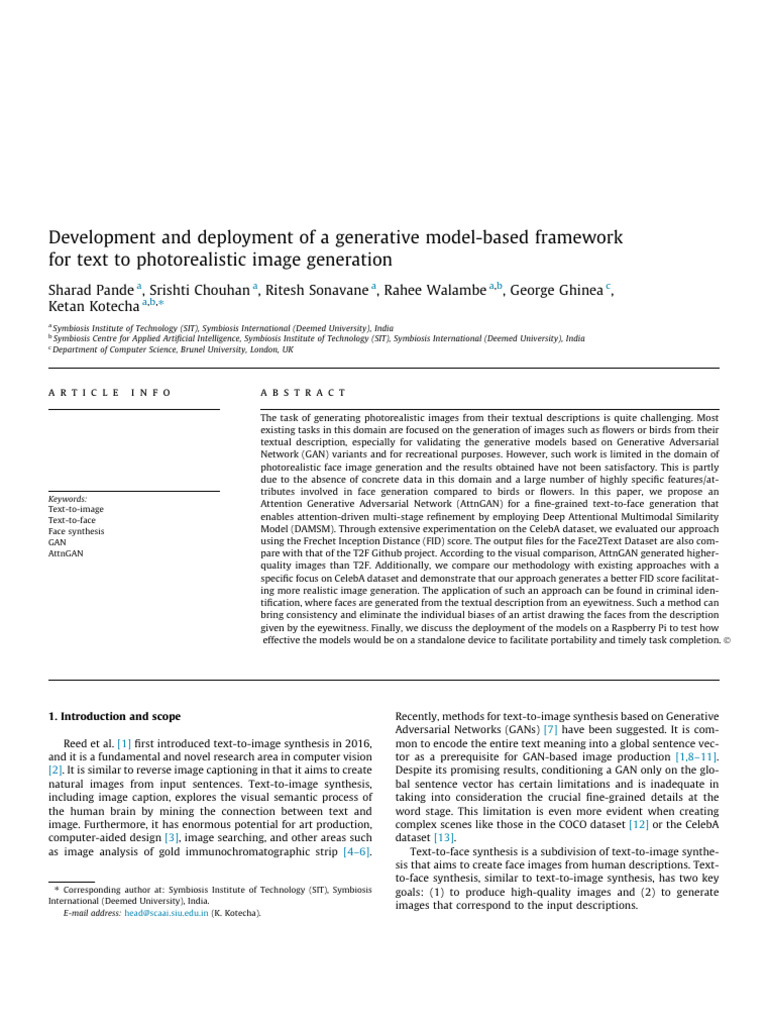 Development and deployment of a generative model-based framework for text to photorealistic image generation

Sharad Pande $^{a}$, Srishti Chouhan $^{a}$, Ritesh Sonavane $^{a}$, Rahee Walambe $^{a,b}$, George Ghinea $^{c}$, Ketan Kotecha $^{a,b,*}$

$^{a}$ Symbiosis Institute of Technology (SIT), Symbiosis International (Deemed University), India
$^{b}$ Symbiosis Centre for Applied Artificial Intelligence, Symbiosis Institute of Technology (SIT), Symbiosis International (Deemed University), India
$^{c}$ Department of Computer Science, Brunel University, London, UK

ARTICLE INFO

Keywords:
Text-to-image
Text-to-face
Face synthesis
GAN
AttnGAN

ABSTRACT

The task of generating photorealistic images from their textual descriptions is quite challenging. Most existing tasks in this domain are focused on the generation of images such as flowers or birds from their textual description, especially for validating the generative models based on Generative Adversarial Network (GAN) variants and for recreational purposes. However, such work is limited in the domain of photorealistic face image generation and the results obtained have not been satisfactory. This is partly due to the absence of concrete data in this domain and a large number of highly specific features/attributes involved in face generation compared to birds or flowers. In this paper, we propose an Attention Generative Adversarial Network (AttnGAN) for a fine-grained text-to-face generation that enables attention-driven multi-stage refinement by employing Deep Attentional Multimodal Similarity Model (DAMSM). Through extensive experimentation on the CelebA dataset, we evaluated our approach using the Frechet Inception Distance (FID) score. The output files for the Face2Text Dataset are also compare with that of the T2F Github project. According to the visual comparison, AttnGAN generated higher-quality images than T2F. Additionally, we compare our methodology with existing approaches with a specific focus on CelebA dataset and demonstrate that our approach generates a better FID score facilitating more realistic image generation. The application of such an approach can be found in criminal identification, where faces are generated from the textual description from an eyewitness. Such a method can bring consistency and eliminate the individual biases of an artist drawing the faces from the description given by the eyewitness. Finally, we discuss the deployment of the models on a Raspberry Pi to test how effective the models would be on a standalone device to facilitate portability and timely task completion. ©

1. Introduction and scope

Reed et al. [1] first introduced text-to-image synthesis in 2016, and it is a fundamental and novel research area in computer vision [2]. It is similar to reverse image captioning in that it aims to create natural images from input sentences. Text-to-image synthesis, including image caption, explores the visual semantic process of the human brain by mining the connection between text and image. Furthermore, it has enormous potential for art production, computer-aided design [3], image searching, and other areas such as image analysis of gold immunochromatographic strip [4–6].

* Corresponding author at: Symbiosis Institute of Technology (SIT), Symbiosis International (Deemed University), India.
E-mail address: head@scaai.siu.edu.in (K. Kotecha).

Recently, methods for text-to-image synthesis based on Generative Adversarial Networks (GANs) [7] have been suggested. It is common to encode the entire text meaning into a global sentence vector as a prerequisite for GAN-based image production [1,8–11]. Despite its promising results, conditioning a GAN only on the global sentence vector has certain limitations and is inadequate in taking into consideration the crucial fine-grained details at the word stage. This limitation is even more evident when creating complex scenes like those in the COCO dataset [12] or the CelebA dataset [13].

Text-to-face synthesis is a subdivision of text-to-image synthesis that aims to create face images from human descriptions. Text-to-face synthesis, similar to text-to-image synthesis, has two key goals: (1) to produce high-quality images and (2) to generate images that correspond to the input descriptions.